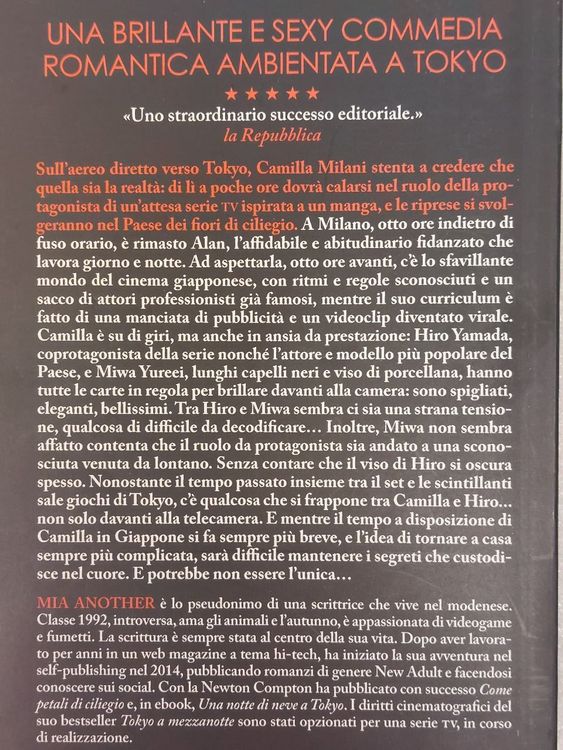 UNA BRILLANTE E SEXY COMMEDIA ROMANTICA AMBIENTATA A TOKYO

★★★★★

«Uno straordinario successo editoriale.»
la Repubblica

Sull'aereo diretto verso Tokyo, Camilla Milani stenta a credere che quella sia la realtà: di lì a poche ore dovrà calarsi nel ruolo della protagonista di un'attesa serie TV ispirata a un manga, e le riprese si svolgeranno nel Paese dei fiori di ciliegio. A Milano, otto ore indietro di fuso orario, è rimasto Alan, l'affidabile e abitudinario fidanzato che lavora giorno e notte. Ad aspettarla, otto ore avanti, c'è lo sfavillante mondo del cinema giapponese, con ritmi e regole sconosciuti e un sacco di attori professionisti già famosi, mentre il suo curriculum è fatto di una manciata di pubblicità e un videoclip diventato virale. Camilla è su di giri, ma anche in ansia da prestazione: Hiro Yamada, coprotagonista della serie nonché l'attore e modello più popolare del Paese, e Miwa Yureei, lunghi capelli neri e viso di porcellana, hanno tutte le carte in regola per brillare davanti alla camera: sono spigliati, eleganti, bellissimi. Tra Hiro e Miwa sembra ci sia una strana tensione, qualcosa di difficile da decodificare… Inoltre, Miwa non sembra affatto contenta che il ruolo da protagonista sia andato a una sconosciuta venuta da lontano. Senza contare che il viso di Hiro si oscura spesso. Nonostante il tempo passato insieme tra il set e le scintillanti sale giochi di Tokyo, c'è qualcosa che si frappone tra Camilla e Hiro… non solo davanti alla telecamera. E mentre il tempo a disposizione di Camilla in Giappone si fa sempre più breve, e l'idea di tornare a casa sempre più complicata, sarà difficile mantenere i segreti che custodisce nel cuore. E potrebbe non essere l'unica…

MIA ANOTHER è lo pseudonimo di una scrittrice che vive nel modenese. Classe 1992, introversa, ama gli animali e l'autunno, è appassionata di videogame e fumetti. La scrittura è sempre stata al centro della sua vita. Dopo aver lavorato per anni in un web magazine a tema hi-tech, ha iniziato la sua avventura nel self-publishing nel 2014, pubblicando romanzi di genere New Adult e facendosi conoscere sui social. Con la Newton Compton ha pubblicato con successo Come petali di ciliegio e, in ebook, Una notte di neve a Tokyo. I diritti cinematografici del suo bestseller Tokyo a mezzanotte sono stati opzionati per una serie TV, in corso di realizzazione.